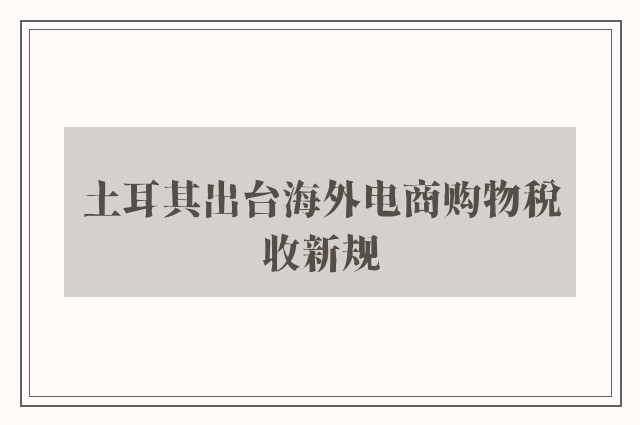 土耳其出台海外电商购物税收新规